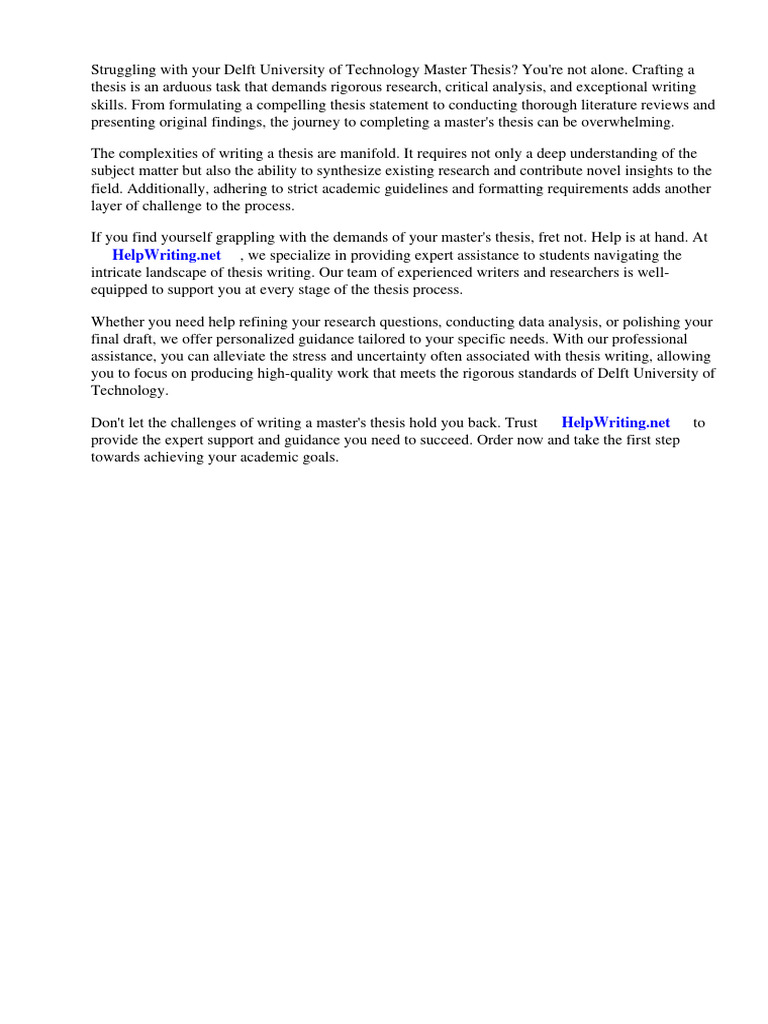 Struggling with your Delft University of Technology Master Thesis? You're not alone. Crafting a thesis is an arduous task that demands rigorous research, critical analysis, and exceptional writing skills. From formulating a compelling thesis statement to conducting thorough literature reviews and presenting original findings, the journey to completing a master's thesis can be overwhelming.

The complexities of writing a thesis are manifold. It requires not only a deep understanding of the subject matter but also the ability to synthesize existing research and contribute novel insights to the field. Additionally, adhering to strict academic guidelines and formatting requirements adds another layer of challenge to the process.

If you find yourself grappling with the demands of your master's thesis, fret not. Help is at hand. At HelpWriting.net , we specialize in providing expert assistance to students navigating the intricate landscape of thesis writing. Our team of experienced writers and researchers is well-equipped to support you at every stage of the thesis process.

Whether you need help refining your research questions, conducting data analysis, or polishing your final draft, we offer personalized guidance tailored to your specific needs. With our professional assistance, you can alleviate the stress and uncertainty often associated with thesis writing, allowing you to focus on producing high-quality work that meets the rigorous standards of Delft University of Technology.

Don't let the challenges of writing a master's thesis hold you back. Trust HelpWriting.net to provide the expert support and guidance you need to succeed. Order now and take the first step towards achieving your academic goals.